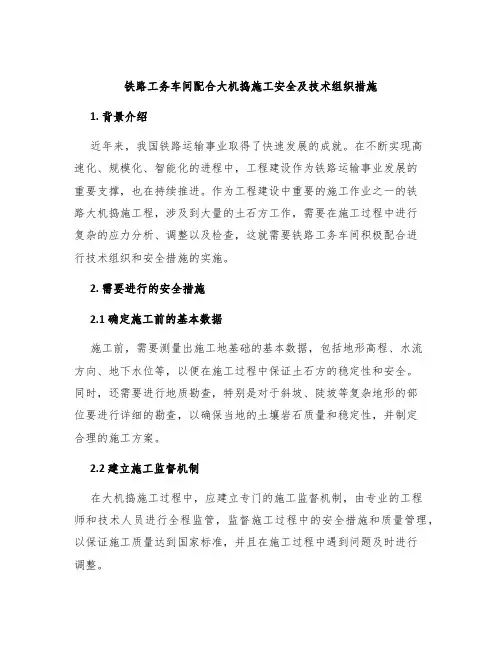 铁路工务车间配合大机捣施工安全及技术组织措施

1. 背景介绍

近年来，我国铁路运输事业取得了快速发展的成就。在不断实现高速化、规模化、智能化的进程中，工程建设作为铁路运输事业发展的重要支撑，也在持续推进。作为工程建设中重要的施工作业之一的铁路大机捣施工程，涉及到大量的土石方工作，需要在施工过程中进行复杂的应力分析、调整以及检查，这就需要铁路工务车间积极配合进行技术组织和安全措施的实施。

2. 需要进行的安全措施

2.1 确定施工前的基本数据

施工前，需要测量出施工地基础的基本数据，包括地形高程、水流方向、地下水位等，以便在施工过程中保证土石方的稳定性和安全。同时，还需要进行地质勘查，特别是对于斜坡、陡坡等复杂地形的部位要进行详细的勘查，以确保当地的土壤岩石质量和稳定性，并制定合理的施工方案。

2.2 建立施工监督机制

在大机捣施工过程中，应建立专门的施工监督机制，由专业的工程师和技术人员进行全程监管，监督施工过程中的安全措施和质量管理，以保证施工质量达到国家标准，并且在施工过程中遇到问题及时进行调整。